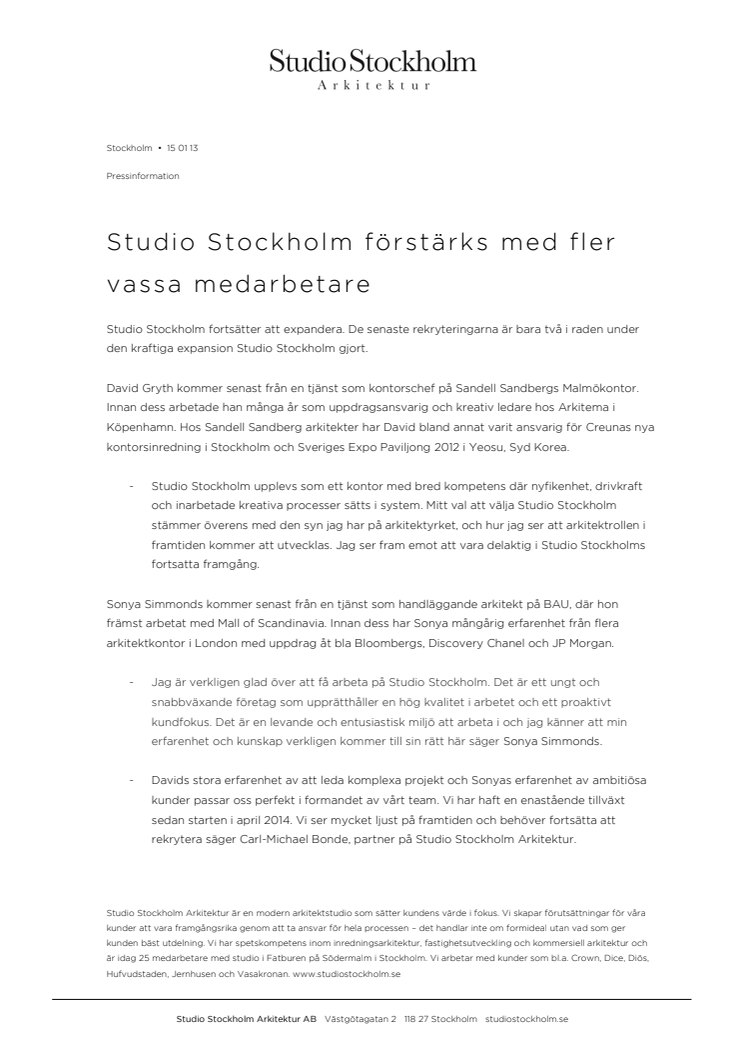 Studio Stockholm
Arkitektur

Stockholm • 15 01 13

Pressinformation

Studio Stockholm förstärks med fler vassa medarbetare

Studio Stockholm fortsätter att expandera. De senaste rekryteringarna är bara två i raden under den kraftiga expansion Studio Stockholm gjort.

David Gryth kommer senast från en tjänst som kontorschef på Sandell Sandbergs Malmökontor. Innan dess arbetade han många år som uppdragsansvarig och kreativ ledare hos Arkitema i Köpenhamn. Hos Sandell Sandberg arkitekter har David bland annat varit ansvarig för Creunas nya kontorsinredning i Stockholm och Sveriges Expo Paviljong 2012 i Yeosu, Syd Korea.

- Studio Stockholm upplevs som ett kontor med bred kompetens där nyfikenhet, drivkraft och inarbetade kreativa processer sätts i system. Mitt val att välja Studio Stockholm stämmer överens med den syn jag har på arkitektyrket, och hur jag ser att arkitektrollen i framtiden kommer att utvecklas. Jag ser fram emot att vara delaktig i Studio Stockholms fortsatta framgång.

Sonya Simmonds kommer senast från en tjänst som handläggande arkitekt på BAU, där hon främst arbetat med Mall of Scandinavia. Innan dess har Sonya mångårig erfarenhet från flera arkitektkontor i London med uppdrag åt bla Bloombergs, Discovery Chanel och JP Morgan.

- Jag är verkligen glad över att få arbeta på Studio Stockholm. Det är ett ungt och snabbväxande företag som upprätthåller en hög kvalitet i arbetet och ett proaktivt kundfokus. Det är en levande och entusiastisk miljö att arbeta i och jag känner att min erfarenhet och kunskap verkligen kommer till sin rätt här säger Sonya Simmonds.

- Davids stora erfarenhet av att leda komplexa projekt och Sonyas erfarenhet av ambitiösa kunder passar oss perfekt i formandet av vårt team. Vi har haft en enastående tillväxt sedan starten i april 2014. Vi ser mycket ljust på framtiden och behöver fortsätta att rekrytera säger Carl-Michael Bonde, partner på Studio Stockholm Arkitektur.

Studio Stockholm Arkitektur är en modern arkitektstudio som sätter kundens värde i fokus. Vi skapar förutsättningar för våra kunder att vara framgångsrika genom att ta ansvar för hela processen – det handlar inte om formideal utan vad som ger kunden bäst utdelning. Vi har spetskompetens inom inredningsarkitektur, fastighetsutveckling och kommersiell arkitektur och är idag 25 medarbetare med studio i Fatburen på Södermalm i Stockholm. Vi arbetar med kunder som bl.a. Crown, Dice, Diös, Hufvudstaden, Jernhusen och Vasakronan. www.studiostockholm.se

Studio Stockholm Arkitektur AB Västgötagatan 2 118 27 Stockholm studiostockholm.se